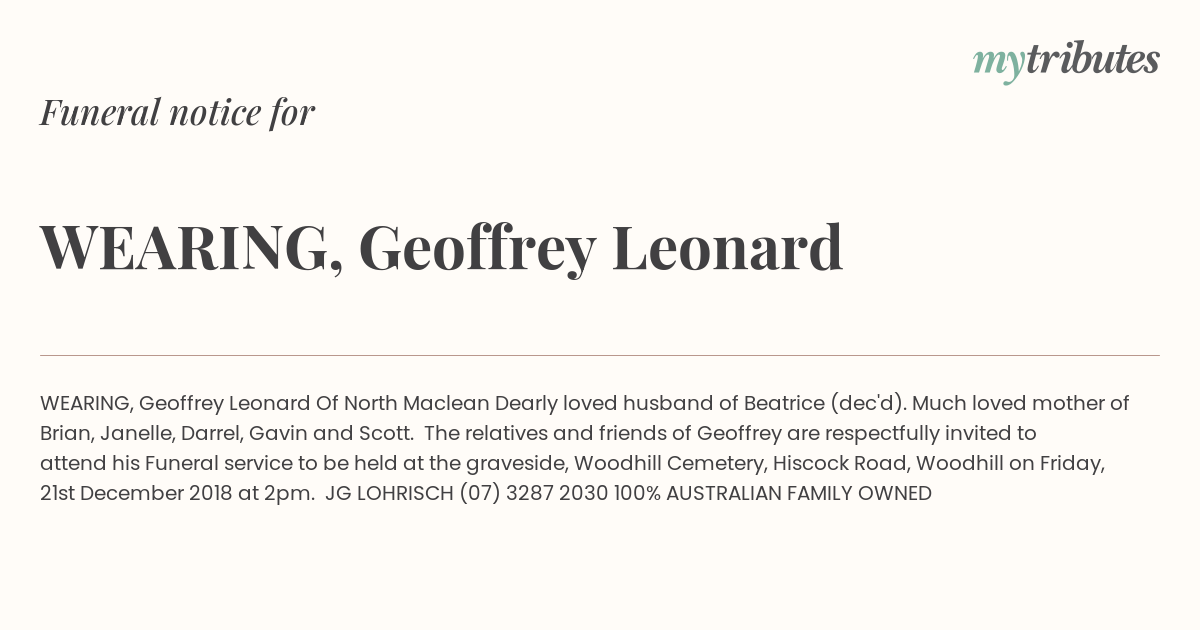 mytributes

Funeral notice for

WEARING, Geoffrey Leonard

WEARING, Geoffrey Leonard Of North Maclean Dearly loved husband of Beatrice (dec'd). Much loved mother of Brian, Janelle, Darrel, Gavin and Scott. The relatives and friends of Geoffrey are respectfully invited to attend his Funeral service to be held at the graveside, Woodhill Cemetery, Hiscock Road, Woodhill on Friday, 21st December 2018 at 2pm. JG LOHRISCH (07) 3287 2030 100% AUSTRALIAN FAMILY OWNED